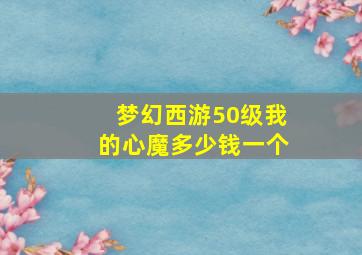 梦幻西游50级我的心魔多少钱一个